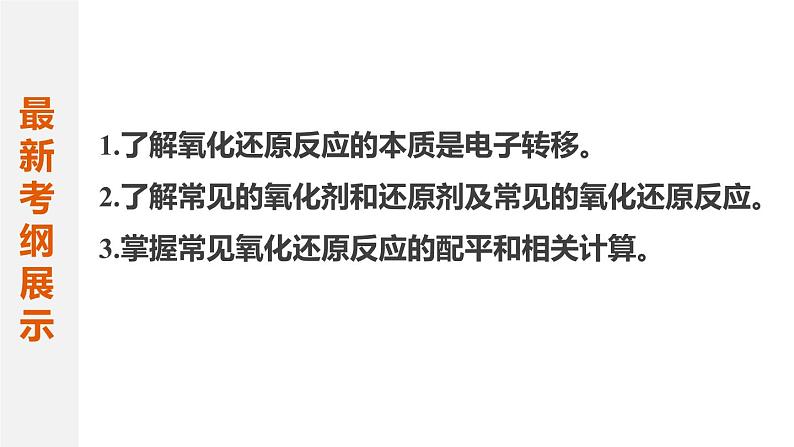 最新考纲展示

1.了解氧化还原反应的本质是电子转移。
2.了解常见的氧化剂和还原剂及常见的氧化还原反应。
3.掌握常见氧化还原反应的配平和相关计算。